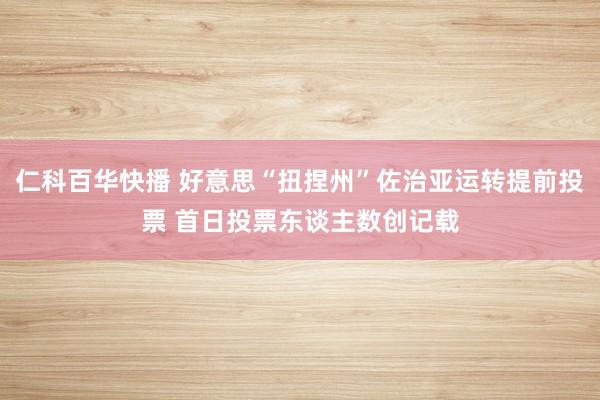 仁科百华快播 好意思“扭捏州”佐治亚运转提前投票 首日投票东谈主数创记载